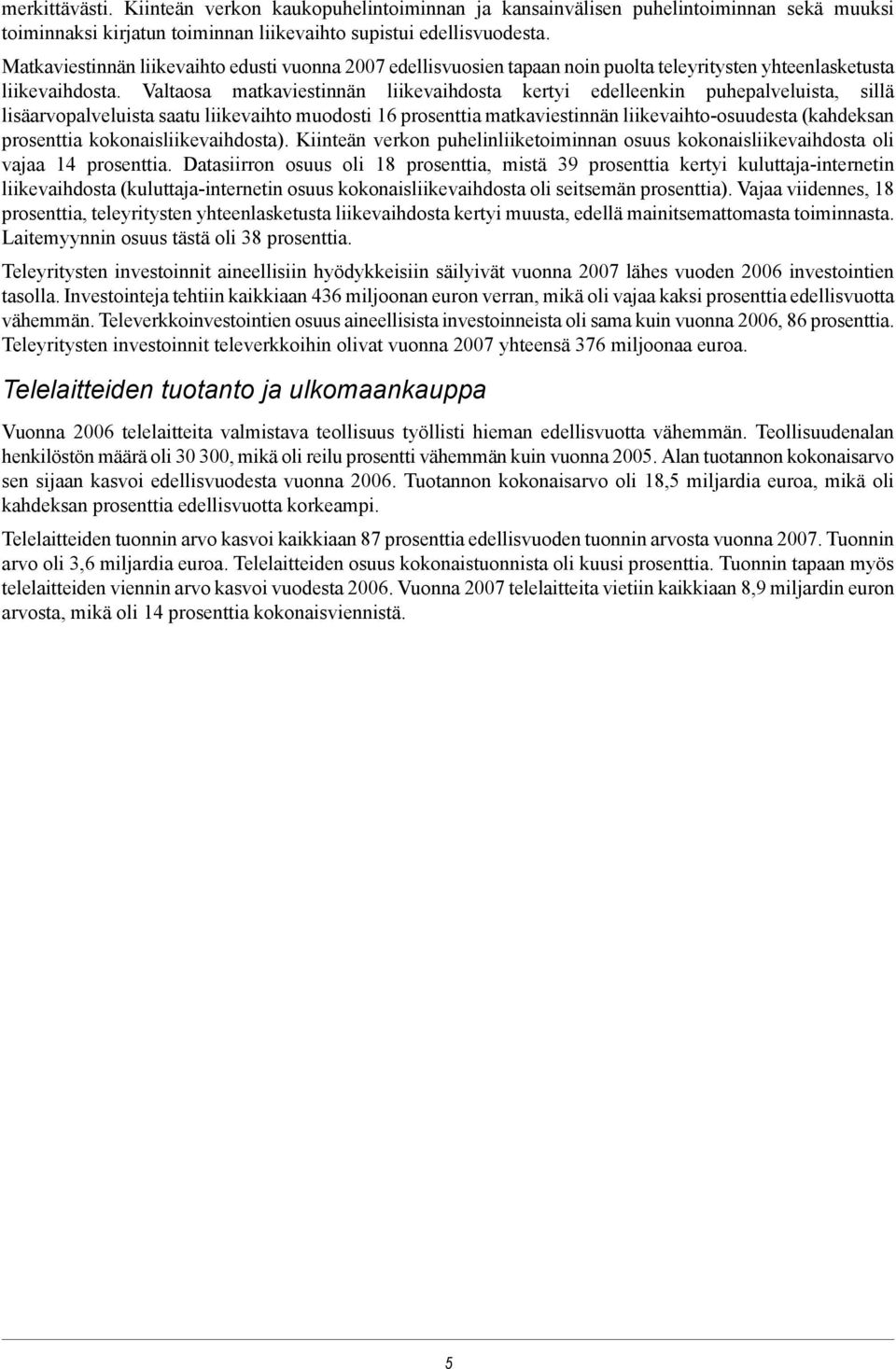 merkittävästi. Kiinteän verkon kaukopuhelintoiminnan ja kansainvälisen puhelintoiminnan sekä muuksi toiminnaksi kirjatun toiminnan liikevaihto supistui edellisvuodesta.

Matkaviestinnän liikevaihto edusti vuonna 2007 edellisvuosien tapaan noin puolta teleyritysten yhteenlasketusta liikevaihdosta. Valtaosa matkaviestinnän liikevaihdosta kertyi edelleenkin puhepalveluista, sillä lisäarvopalveluista saatu liikevaihto muodosti 16 prosenttia matkaviestinnän liikevaihto-osuudesta (kahdeksan prosenttia kokonaisliikevaihdosta). Kiinteän verkon puhelinliiketoiminnan osuus kokonaisliikevaihdosta oli vajaa 14 prosenttia. Datasiirron osuus oli 18 prosenttia, mistä 39 prosenttia kertyi kuluttaja-internetin liikevaihdosta (kuluttaja-internetin osuus kokonaisliikevaihdosta oli seitsemän prosenttia). Vajaa viidennes, 18 prosenttia, teleyritysten yhteenlasketusta liikevaihdosta kertyi muusta, edellä mainitsemattomasta toiminnasta. Laitemyynnin osuus tästä oli 38 prosenttia.

Teleyritysten investoinnit aineellisiin hyödykkeisiin säilyivät vuonna 2007 lähes vuoden 2006 investointien tasolla. Investointeja tehtiin kaikkiaan 436 miljoonan euron verran, mikä oli vajaa kaksi prosenttia edellisvuotta vähemmän. Televerkkoinvestointien osuus aineellisista investoinneista oli sama kuin vuonna 2006, 86 prosenttia. Teleyritysten investoinnit televerkkoihin olivat vuonna 2007 yhteensä 376 miljoonaa euroa.

Telelaitteiden tuotanto ja ulkomaankauppa

Vuonna 2006 telelaitteita valmistava teollisuus työllisti hieman edellisvuotta vähemmän. Teollisuudenalan henkilöstön määrä oli 30 300, mikä oli reilu prosentti vähemmän kuin vuonna 2005. Alan tuotannon kokonaisarvo sen sijaan kasvoi edellisvuodesta vuonna 2006. Tuotannon kokonaisarvo oli 18,5 miljardia euroa, mikä oli kahdeksan prosenttia edellisvuotta korkeampi.

Telelaitteiden tuonnin arvo kasvoi kaikkiaan 87 prosenttia edellisvuoden tuonnin arvosta vuonna 2007. Tuonnin arvo oli 3,6 miljardia euroa. Telelaitteiden osuus kokonaistuonnista oli kuusi prosenttia. Tuonnin tapaan myös telelaitteiden viennin arvo kasvoi vuodesta 2006. Vuonna 2007 telelaitteita vietiin kaikkiaan 8,9 miljardin euron arvosta, mikä oli 14 prosenttia kokonaisviennistä.

5